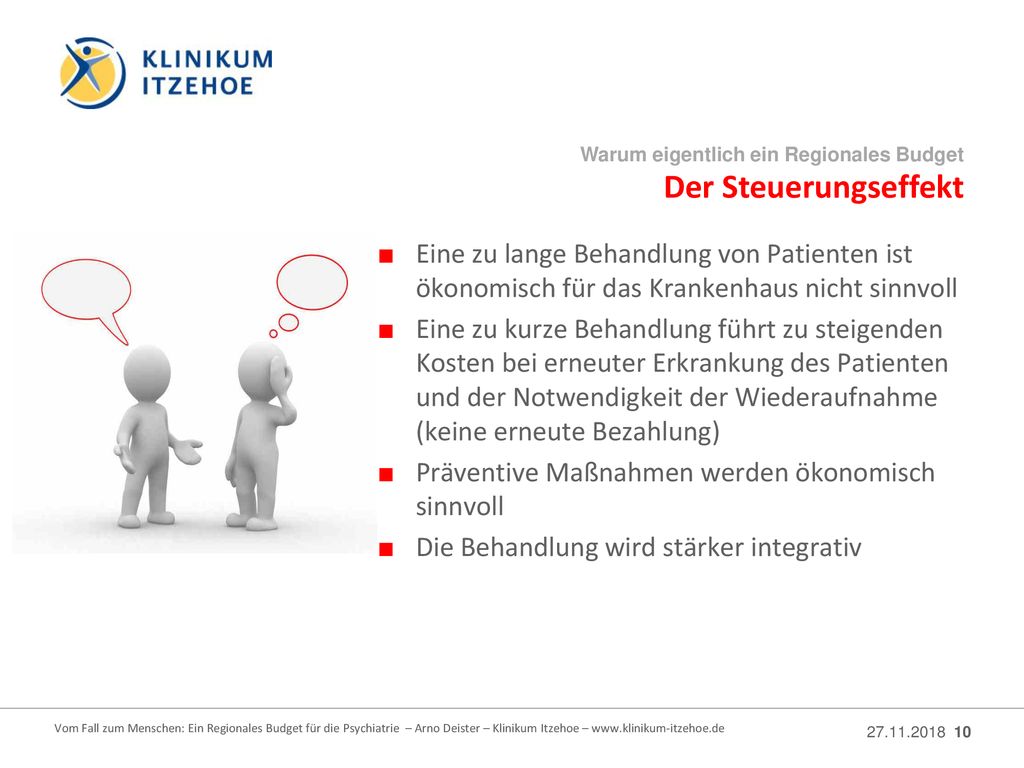 KLINIKUM ITZEHOE

Warum eigentlich ein Regionales Budget
Der Steuerungseffekt

■ Eine zu lange Behandlung von Patienten ist ökonomisch für das Krankenhaus nicht sinnvoll
■ Eine zu kurze Behandlung führt zu steigenden Kosten bei erneuter Erkrankung des Patienten und der Notwendigkeit der Wiederaufnahme (keine erneute Bezahlung)
■ Präventive Maßnahmen werden ökonomisch sinnvoll
■ Die Behandlung wird stärker integrativ

Vom Fall zum Menschen: Ein Regionales Budget für die Psychiatrie – Arno Deister – Klinikum Itzehoe – www.klinikum-itzehoe.de

27.11.2018 10